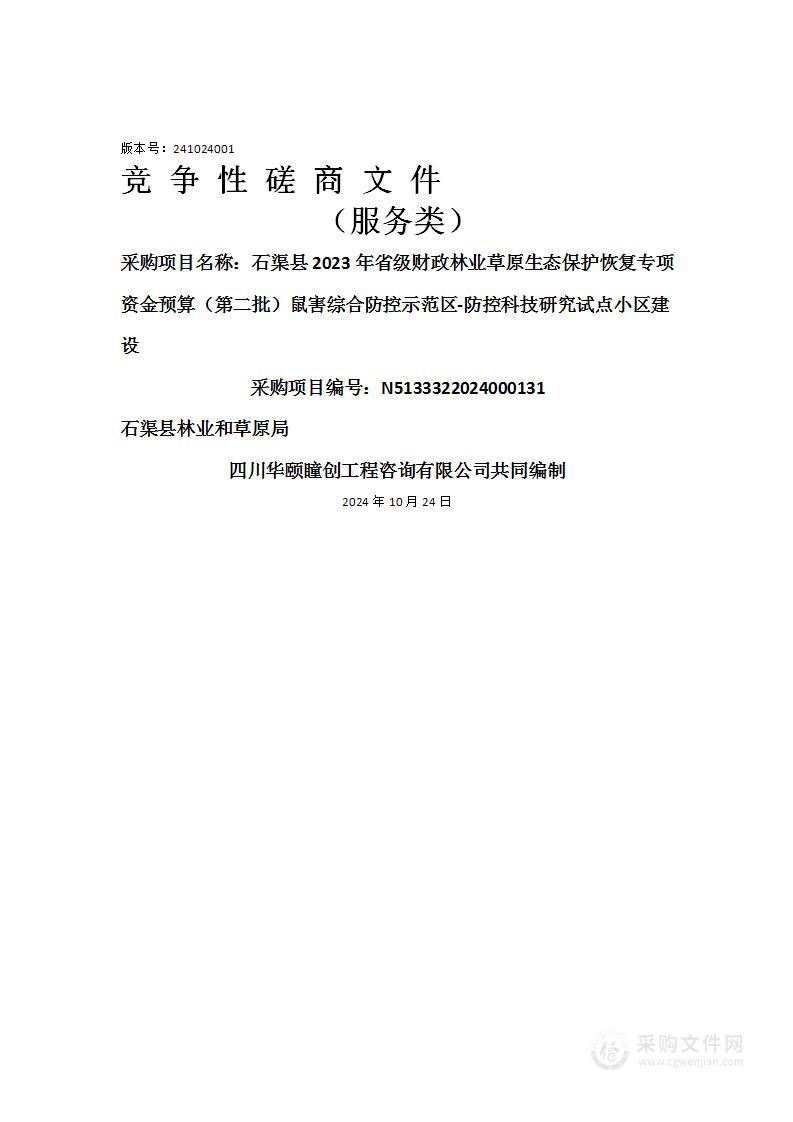 版本号：241024001

竞 争 性 磋 商 文 件

（服务类）

采购项目名称：石渠县 2023 年省级财政林业草原生态保护恢复专项资金预算（第二批）鼠害综合防控示范区-防控科技研究试点小区建设

采购项目编号：N5133322024000131

石渠县林业和草原局

四川华颐瞳创工程咨询有限公司共同编制

2024 年 10 月 24 日

采购文件网
www.cgwenjian.com